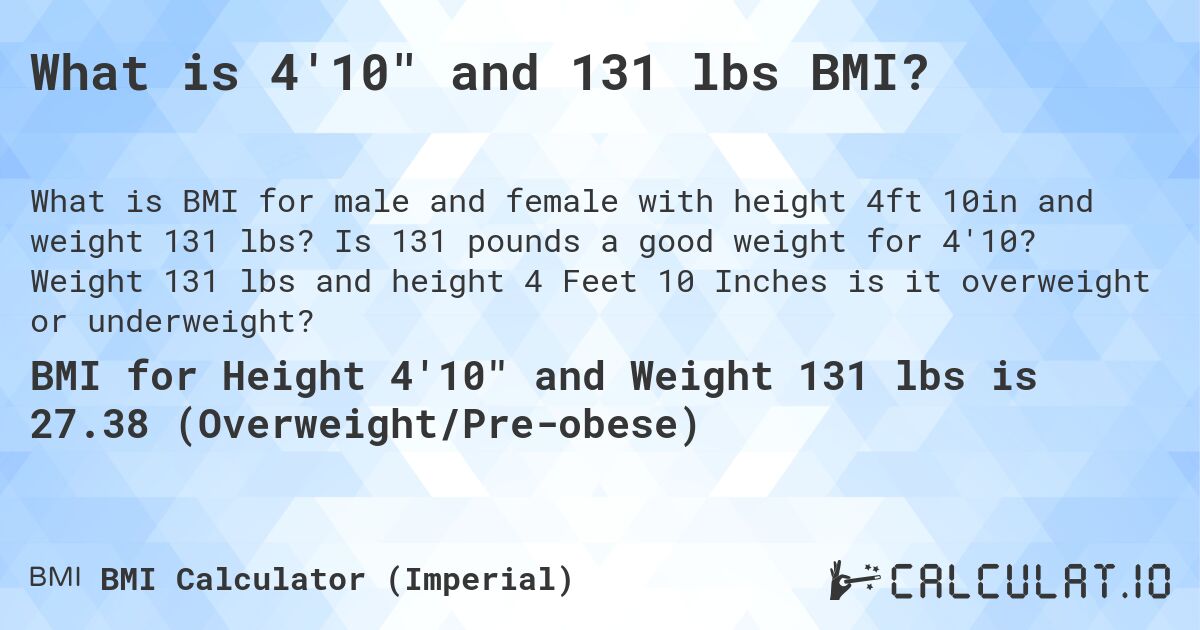 What is 4'10" and 131 lbs BMI?

What is BMI for male and female with height 4ft 10in and weight 131 lbs? Is 131 pounds a good weight for 4'10? Weight 131 lbs and height 4 Feet 10 Inches is it overweight or underweight?

BMI for Height 4'10" and Weight 131 lbs is 27.38 (Overweight/Pre-obese)

BMI BMI Calculator (Imperial)

CALCULAT.IO